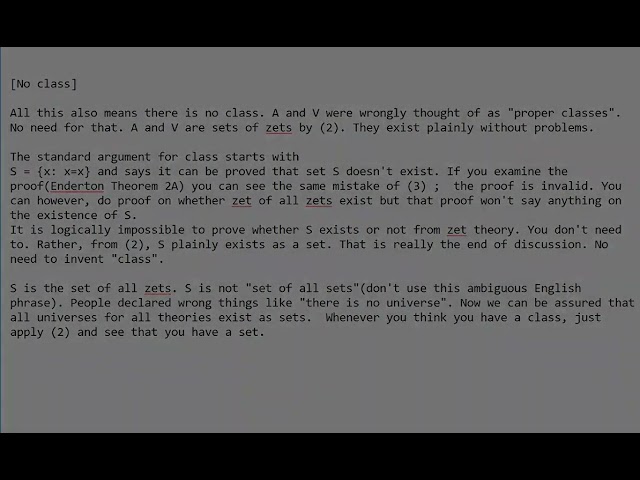 [No class]

All this also means there is no class. A and V were wrongly thought of as "proper classes". No need for that. A and V are sets of zets by (2). They exist plainly without problems.

The standard argument for class starts with
S = {x: x=x} and says it can be proved that set S doesn't exist. If you examine the proof(Enderton Theorem 2A) you can see the same mistake of (3) ; the proof is invalid. You can however, do proof on whether zet of all zets exist but that proof won't say anything on the existence of S.
It is logically impossible to prove whether S exists or not from zet theory. You don't need to. Rather, from (2), S plainly exists as a set. That is really the end of discussion. No need to invent "class".

S is the set of all zets. S is not "set of all sets"(don't use this ambiguous English phrase). People declared wrong things like "there is no universe". Now we can be assured that all universes for all theories exist as sets. Whenever you think you have a class, just apply (2) and see that you have a set.